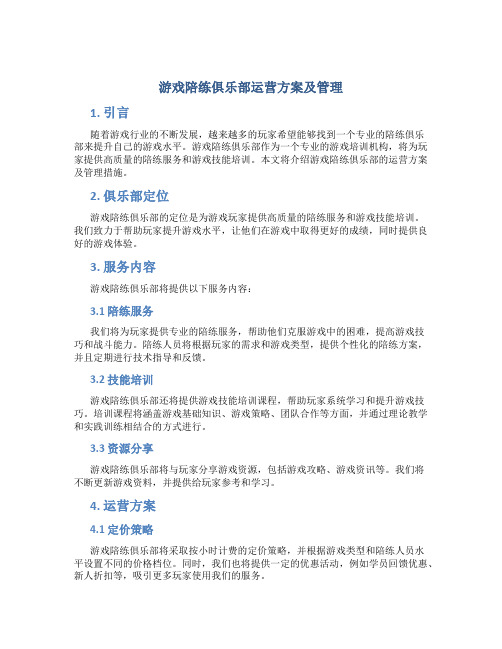 游戏陪练俱乐部运营方案及管理

1. 引言

随着游戏行业的不断发展，越来越多的玩家希望能够找到一个专业的陪练俱乐部来提升自己的游戏水平。游戏陪练俱乐部作为一个专业的游戏培训机构，将为玩家提供高质量的陪练服务和游戏技能培训。本文将介绍游戏陪练俱乐部的运营方案及管理措施。

2. 俱乐部定位

游戏陪练俱乐部的定位是为游戏玩家提供高质量的陪练服务和游戏技能培训。我们致力于帮助玩家提升游戏水平，让他们在游戏中取得更好的成绩，同时提供良好的游戏体验。

3. 服务内容

游戏陪练俱乐部将提供以下服务内容：

3.1 陪练服务

我们将为玩家提供专业的陪练服务，帮助他们克服游戏中的困难，提高游戏技巧和战斗能力。陪练人员将根据玩家的需求和游戏类型，提供个性化的陪练方案，并且定期进行技术指导和反馈。

3.2 技能培训

游戏陪练俱乐部还将提供游戏技能培训课程，帮助玩家系统学习和提升游戏技巧。培训课程将涵盖游戏基础知识、游戏策略、团队合作等方面，并通过理论教学和实践训练相结合的方式进行。

3.3 资源分享

游戏陪练俱乐部将与玩家分享游戏资源，包括游戏攻略、游戏资讯等。我们将不断更新游戏资料，并提供给玩家参考和学习。

4. 运营方案

4.1 定价策略

游戏陪练俱乐部将采取按小时计费的定价策略，并根据游戏类型和陪练人员水平设置不同的价格档位。同时，我们也将提供一定的优惠活动，例如学员回馈优惠、新人折扣等，吸引更多玩家使用我们的服务。